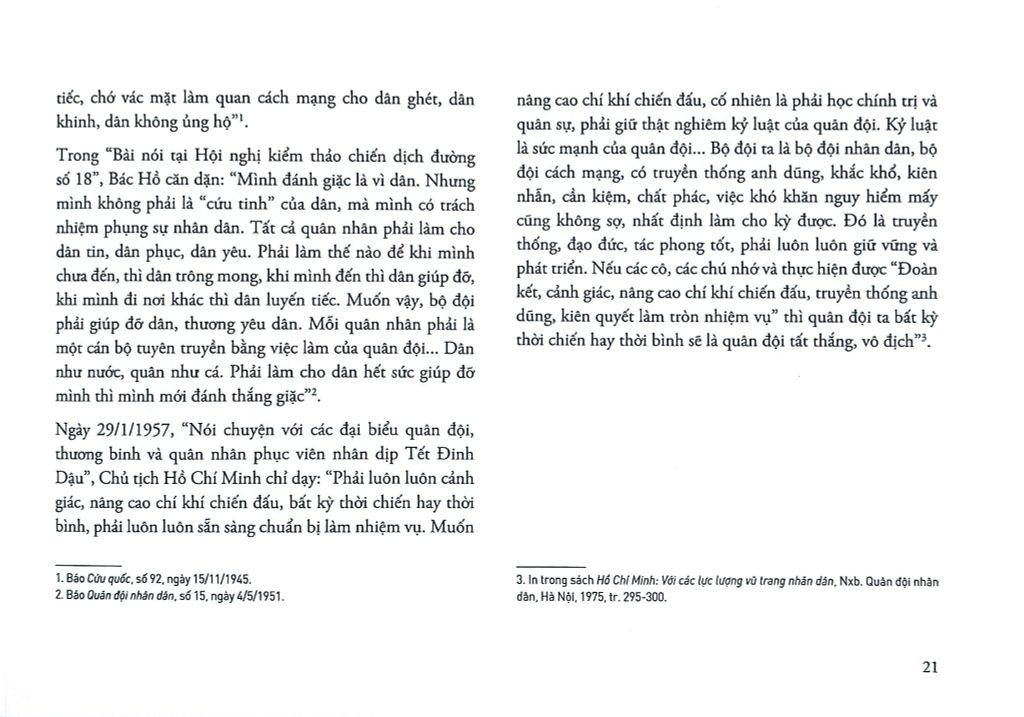 tiếc, chớ vác mặt làm quan cách mạng cho dân ghét, dân khinh, dân không ủng hộ"$^1$.

Trong "Bài nói tại Hội nghị kiểm thảo chiến dịch đường số 18", Bác Hồ căn dặn: "Mình đánh giặc là vì dân. Nhưng mình không phải là "cứu tinh" của dân, mà mình có trách nhiệm phụng sự nhân dân. Tất cả quân nhân phải làm cho dân tin, dân phục, dân yêu. Phải làm thế nào để khi mình chưa đến, thì dân trông mong, khi mình đến thì dân giúp đỡ, khi mình đi nơi khác thì dân luyến tiếc. Muốn vậy, bộ đội phải giúp đỡ dân, thương yêu dân. Mỗi quân nhân phải là một cán bộ tuyên truyền bằng việc làm của quân đội... Dân như nước, quân như cá. Phải làm cho dân hết sức giúp đỡ mình thì mình mới đánh thắng giặc"$^2$.

Ngày 29/1/1957, "Nói chuyện với các đại biểu quân đội, thương binh và quân nhân phục viên nhân dịp Tết Đinh Dậu", Chủ tịch Hồ Chí Minh chỉ dạy: "Phải luôn luôn cảnh giác, nâng cao chí khí chiến đấu, bất kỳ thời chiến hay thời bình, phải luôn luôn sẵn sàng chuẩn bị làm nhiệm vụ. Muốn

1. Báo Cứu quốc, số 92, ngày 15/11/1945.
2. Báo Quân đội nhân dân, số 15, ngày 4/5/1951.

nâng cao chí khí chiến đấu, cố nhiên là phải học chính trị và quân sự, phải giữ thật nghiêm kỷ luật của quân đội. Kỷ luật là sức mạnh của quân đội... Bộ đội ta là bộ đội nhân dân, bộ đội cách mạng, có truyền thống anh dũng, khắc khổ, kiên nhẫn, cần kiệm, chất phác, việc khó khăn nguy hiểm mấy cũng không sợ, nhất định làm cho kỳ được. Đó là truyền thống, đạo đức, tác phong tốt, phải luôn luôn giữ vững và phát triển. Nếu các cô, các chú nhớ và thực hiện được "Đoàn kết, cảnh giác, nâng cao chí khí chiến đấu, truyền thống anh dũng, kiên quyết làm tròn nhiệm vụ" thì quân đội ta bất kỳ thời chiến hay thời bình sẽ là quân đội tất thắng, vô địch"$^3$.

3. In trong sách Hồ Chí Minh: Với các lực lượng vũ trang nhân dân, Nxb. Quân đội nhân dân, Hà Nội, 1975, tr. 295-300.

21